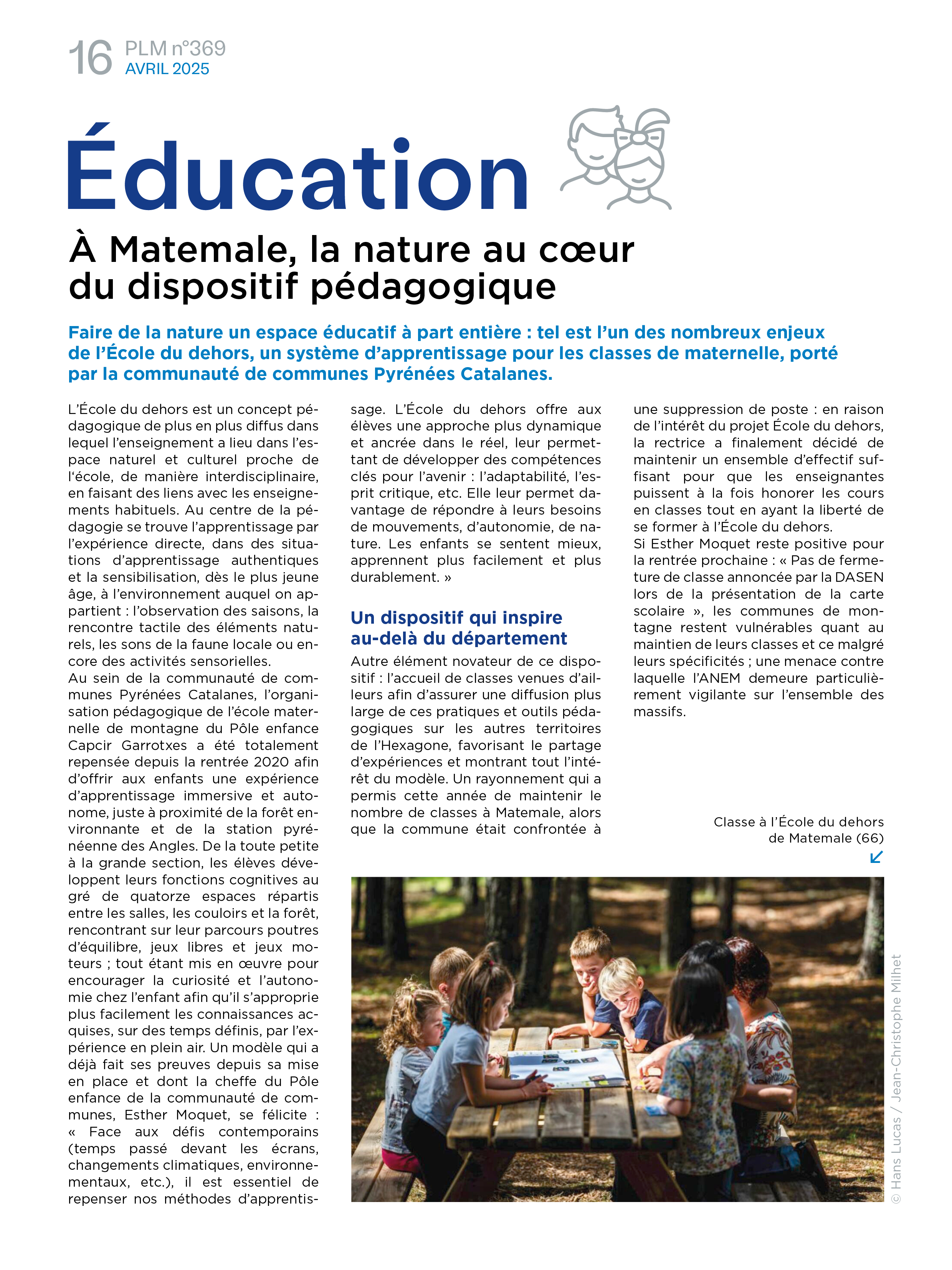 16 PLM n°369
AVRIL 2025

Éducation

À Matemale, la nature au cœur du dispositif pédagogique

Faire de la nature un espace éducatif à part entière : tel est l'un des nombreux enjeux de l'École du dehors, un système d'apprentissage pour les classes de maternelle, porté par la communauté de communes Pyrénées Catalanes.

L'École du dehors est un concept pédagogique de plus en plus diffus dans lequel l'enseignement a lieu dans l'espace naturel et culturel proche de l'école, de manière interdisciplinaire, en faisant des liens avec les enseignements habituels. Au centre de la pédagogie se trouve l'apprentissage par l'expérience directe, dans des situations d'apprentissage authentiques et la sensibilisation, dès le plus jeune âge, à l'environnement auquel on appartient : l'observation des saisons, la rencontre tactile des éléments naturels, les sons de la faune locale ou encore des activités sensorielles.
Au sein de la communauté de communes Pyrénées Catalanes, l'organisation pédagogique de l'école maternelle de montagne du Pôle enfance Capcir Garrotxes a été totalement repensée depuis la rentrée 2020 afin d'offrir aux enfants une expérience d'apprentissage immersive et autonome, juste à proximité de la forêt environnante et de la station pyrénéenne des Angles. De la toute petite à la grande section, les élèves développent leurs fonctions cognitives au gré de quatorze espaces répartis entre les salles, les couloirs et la forêt, rencontrant sur leur parcours poutres d'équilibre, jeux libres et jeux moteurs ; tout étant mis en œuvre pour encourager la curiosité et l'autonomie chez l'enfant afin qu'il s'approprie plus facilement les connaissances acquises, sur des temps définis, par l'expérience en plein air. Un modèle qui a déjà fait ses preuves depuis sa mise en place et dont la cheffe du Pôle enfance de la communauté de communes, Esther Moquet, se félicite : « Face aux défis contemporains (temps passé devant les écrans, changements climatiques, environnementaux, etc.), il est essentiel de repenser nos méthodes d'apprentissage. L'École du dehors offre aux élèves une approche plus dynamique et ancrée dans le réel, leur permettant de développer des compétences clés pour l'avenir : l'adaptabilité, l'esprit critique, etc. Elle leur permet davantage de répondre à leurs besoins de mouvements, d'autonomie, de nature. Les enfants se sentent mieux, apprennent plus facilement et plus durablement. »

Un dispositif qui inspire au-delà du département

Autre élément novateur de ce dispositif : l'accueil de classes venues d'ailleurs afin d'assurer une diffusion plus large de ces pratiques et outils pédagogiques sur les autres territoires de l'Hexagone, favorisant le partage d'expériences et montrant tout l'intérêt du modèle. Un rayonnement qui a permis cette année de maintenir le nombre de classes à Matemale, alors que la commune était confrontée à une suppression de poste : en raison de l'intérêt du projet École du dehors, la rectrice a finalement décidé de maintenir un ensemble d'effectif suffisant pour que les enseignantes puissent à la fois honorer les cours en classes tout en ayant la liberté de se former à l'École du dehors.
Si Esther Moquet reste positive pour la rentrée prochaine : « Pas de fermeture de classe annoncée par la DASEN lors de la présentation de la carte scolaire », les communes de montagne restent vulnérables quant au maintien de leurs classes et ce malgré leurs spécificités ; une menace contre laquelle l'ANEM demeure particulièrement vigilante sur l'ensemble des massifs.

Classe à l'École du dehors de Matemale (66)

© Hans Lucas / Jean-Christophe Milhet